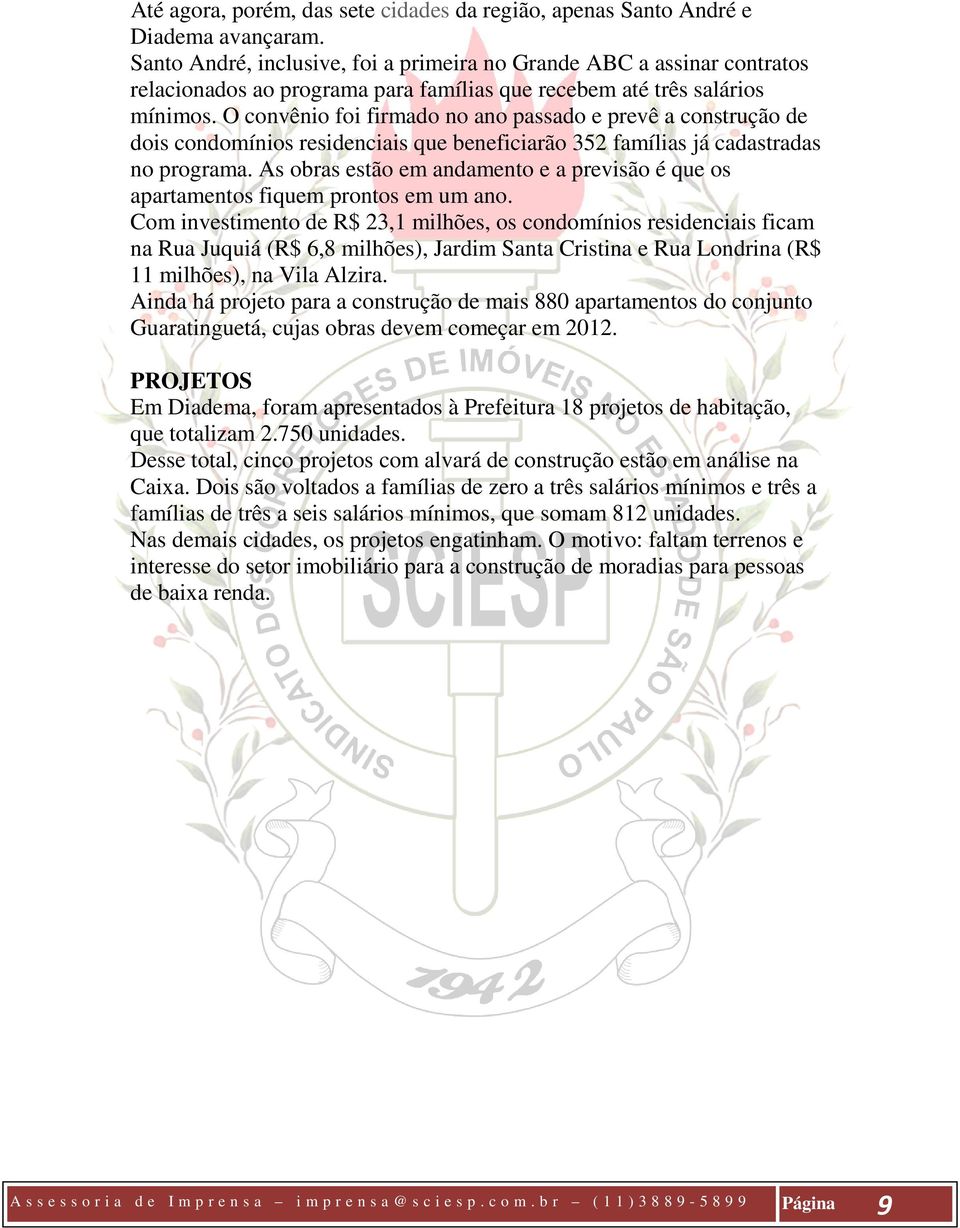 Até agora, porém, das sete cidades da região, apenas Santo André e Diadema avançaram.
Santo André, inclusive, foi a primeira no Grande ABC a assinar contratos relacionados ao programa para famílias que recebem até três salários mínimos. O convênio foi firmado no ano passado e prevê a construção de dois condomínios residenciais que beneficiarão 352 famílias já cadastradas no programa. As obras estão em andamento e a previsão é que os apartamentos fiquem prontos em um ano.
Com investimento de R$ 23,1 milhões, os condomínios residenciais ficam na Rua Juquiá (R$ 6,8 milhões), Jardim Santa Cristina e Rua Londrina (R$ 11 milhões), na Vila Alzira.
Ainda há projeto para a construção de mais 880 apartamentos do conjunto Guaratinguetá, cujas obras devem começar em 2012.

PROJETOS
Em Diadema, foram apresentados à Prefeitura 18 projetos de habitação, que totalizam 2.750 unidades.
Desse total, cinco projetos com alvará de construção estão em análise na Caixa. Dois são voltados a famílias de zero a três salários mínimos e três a famílias de três a seis salários mínimos, que somam 812 unidades.
Nas demais cidades, os projetos engatinham. O motivo: faltam terrenos e interesse do setor imobiliário para a construção de moradias para pessoas de baixa renda.

SINDICATO DOS CORRETORES DE IMÓVEIS NO ESTADO DE SÃO PAULO
SCIESP
1942

Assessoria de Imprensa – imprensa@sciesp.com.br – (11)3889-5899 Página 9